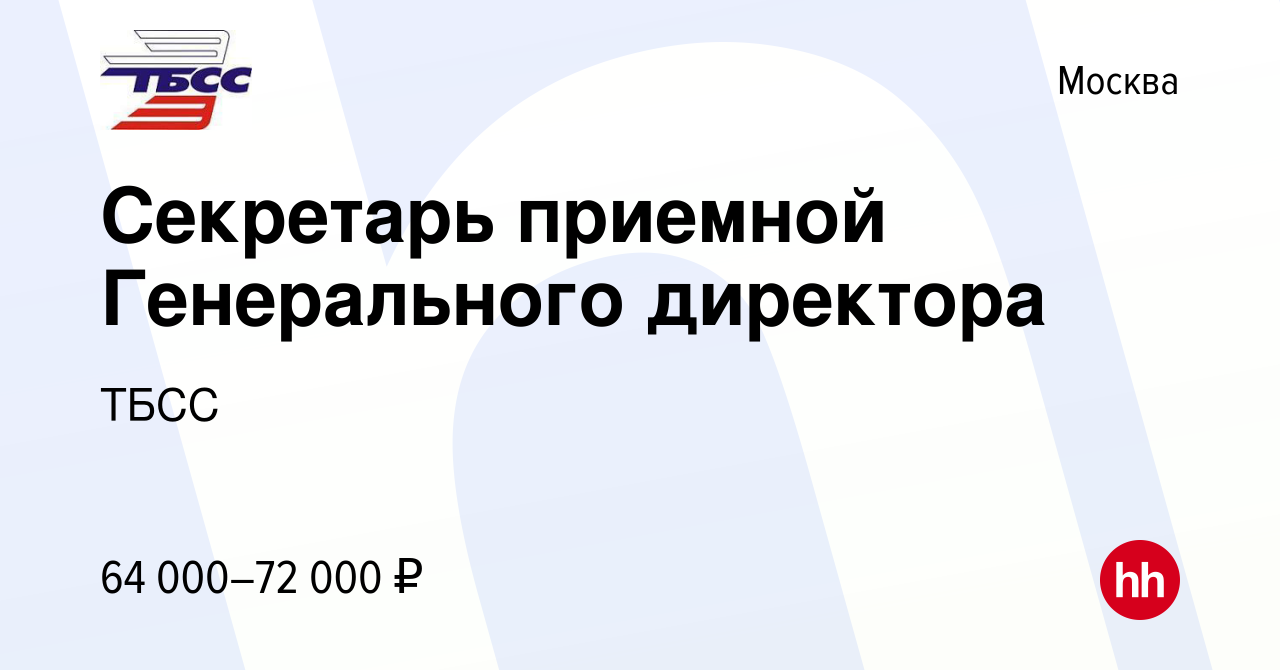 ТБСС

Москва

Секретарь приемной Генерального директора

ТБСС

64 000–72 000 ₽

hh